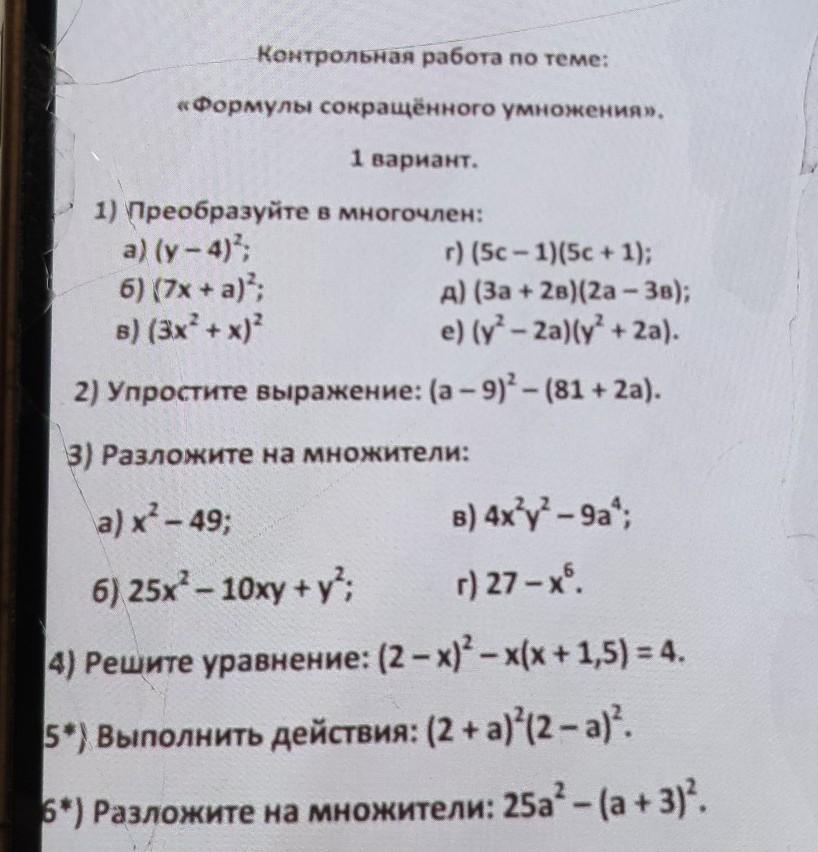 Контрольная работа по теме:

«Формулы сокращённого умножения».

1 вариант.

1) Преобразуйте в многочлен:

а) $(y-4)^2$;
б) $(7x+a)^2$;
в) $(3x^2+x)^2$

г) $(5c-1)(5c+1)$;
д) $(3a+2в)(2a-3в)$;
е) $(y^2-2a)(y^2+2a)$.

2) Упростите выражение: $(a-9)^2-(81+2a)$.

3) Разложите на множители:

а) $x^2-49$;
б) $25x^2-10xy+y^2$;

в) $4x^2y^2-9a^4$;
г) $27-x^6$.

4) Решите уравнение: $(2-x)^2-x(x+1,5)=4$.

5*) Выполнить действия: $(2+a)^2(2-a)^2$.

6*) Разложите на множители: $25a^2-(a+3)^2$.